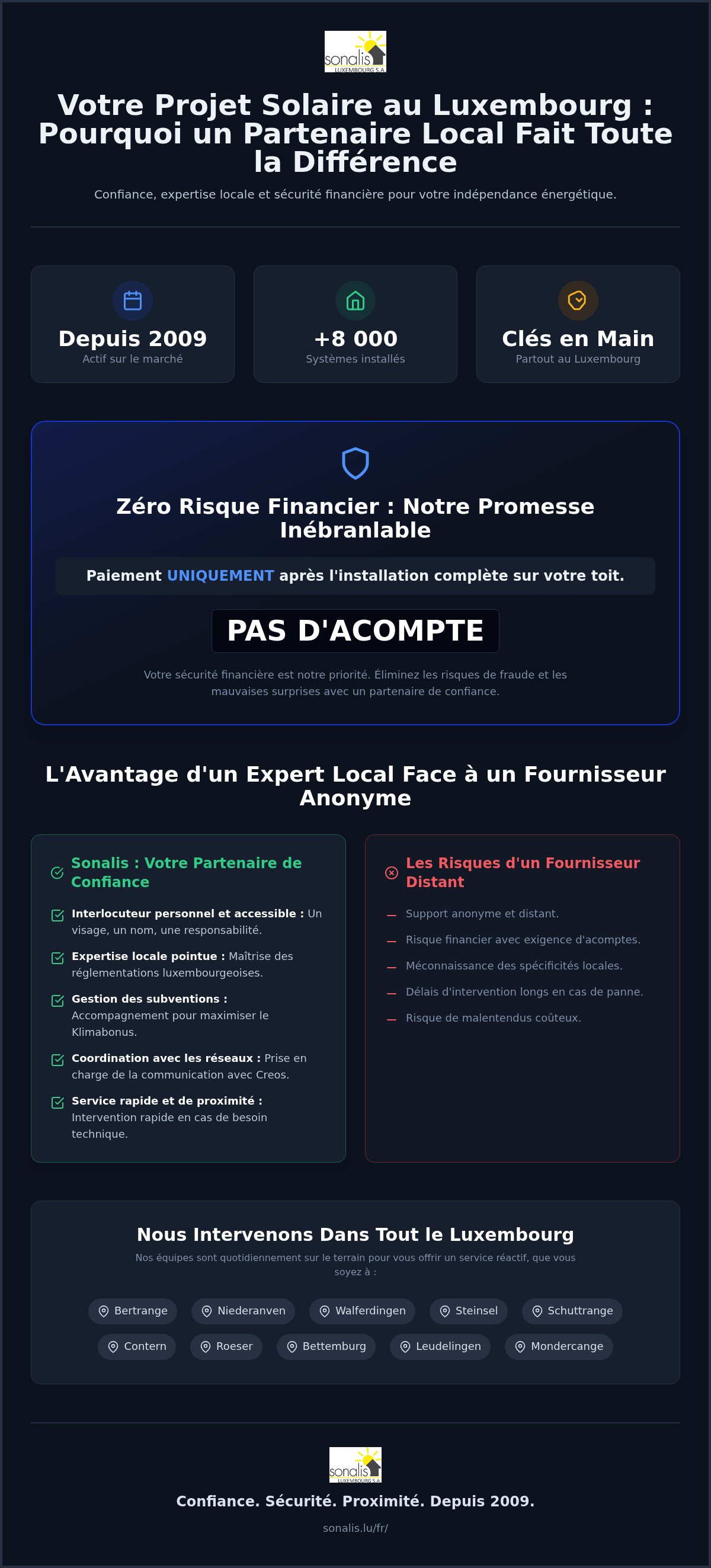 sonalis
LUXEMBOURG S.A.

Votre Projet Solaire au Luxembourg : Pourquoi un Partenaire Local Fait Toute la Différence

Confiance, expertise locale et sécurité financière pour votre indépendance énergétique.

Depuis 2009
Actif sur le marché

+8 000
Systèmes installés

Clés en Main
Partout au Luxembourg

Zéro Risque Financier : Notre Promesse Inébranlable

Paiement UNIQUEMENT après l'installation complète sur votre toit.

PAS D'ACOMPTE

Votre sécurité financière est notre priorité. Éliminez les risques de fraude et les mauvaises surprises avec un partenaire de confiance.

L'Avantage d'un Expert Local Face à un Fournisseur Anonyme

Sonalis : Votre Partenaire de Confiance

Interlocuteur personnel et accessible : Un visage, un nom, une responsabilité.

Expertise locale pointue : Maîtrise des réglementations luxembourgeoises.

Gestion des subventions : Accompagnement pour maximiser le Klimabonus.

Coordination avec les réseaux : Prise en charge de la communication avec Creos.

Service rapide et de proximité : Intervention rapide en cas de besoin technique.

Les Risques d'un Fournisseur Distant

— Support anonyme et distant.
— Risque financier avec exigence d'acomptes.
— Méconnaissance des spécificités locales.
— Délais d'intervention longs en cas de panne.
— Risque de malentendus coûteux.

Nous Intervenons Dans Tout le Luxembourg

Nos équipes sont quotidiennement sur le terrain pour vous offrir un service réactif, que vous soyez à :

Bertrange Niederanven Walferdingen Steinsel Schuttrange
Contern Roeser Bettemburg Leudelingen Mondercange

sonalis
LUXEMBOURG S.A.

Confiance. Sécurité. Proximité. Depuis 2009.

sonalis.lu/fr/